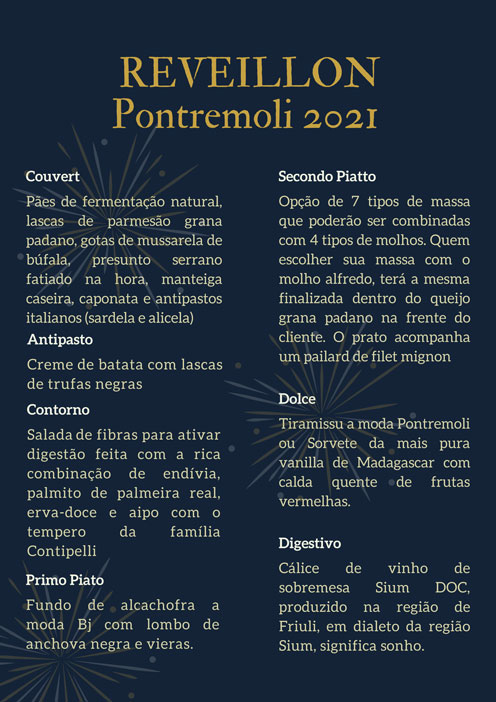 REVEILLON
Pontremoli 2021

Couvert

Pães de fermentação natural, lascas de parmesão grana padano, gotas de mussarela de búfala, presunto serrano fatiado na hora, manteiga caseira, caponata e antipastos italianos (sardela e alicela)

Antipasto

Creme de batata com lascas de trufas negras

Contorno

Salada de fibras para ativar digestão feita com a rica combinação de endívia, palmito de palmeira real, erva-doce e aipo com o tempero da família Contipelli

Primo Piato

Fundo de alcachofra a moda Bj com lombo de anchova negra e vieras.

Secondo Piatto

Opção de 7 tipos de massa que poderão ser combinadas com 4 tipos de molhos. Quem escolher sua massa com o molho alfredo, terá a mesma finalizada dentro do queijo grana padano na frente do cliente. O prato acompanha um pailard de filet mignon

Dolce

Tiramissu a moda Pontremoli ou Sorvete da mais pura vanilla de Madagascar com calda quente de frutas vermelhas.

Digestivo

Cálice de vinho de sobremesa Sium DOC, produzido na região de Friuli, em dialeto da região Sium, significa sonho.